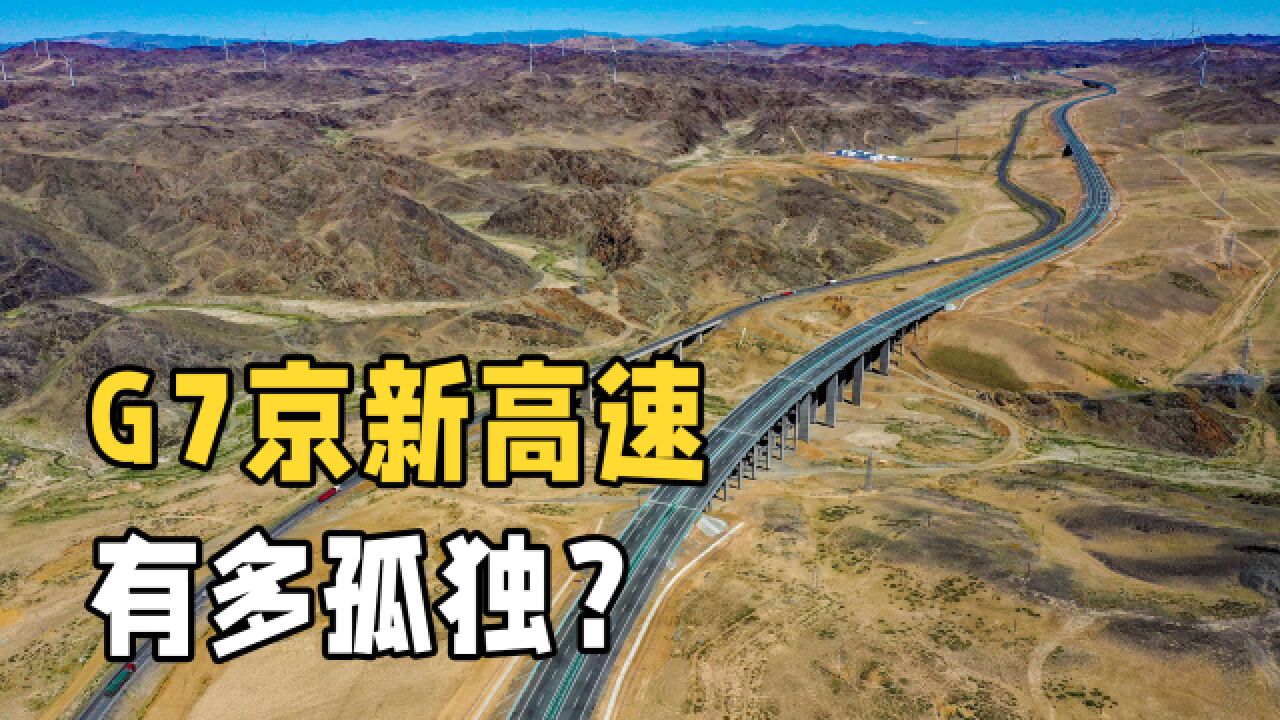 G7京新高速

有多孤独？